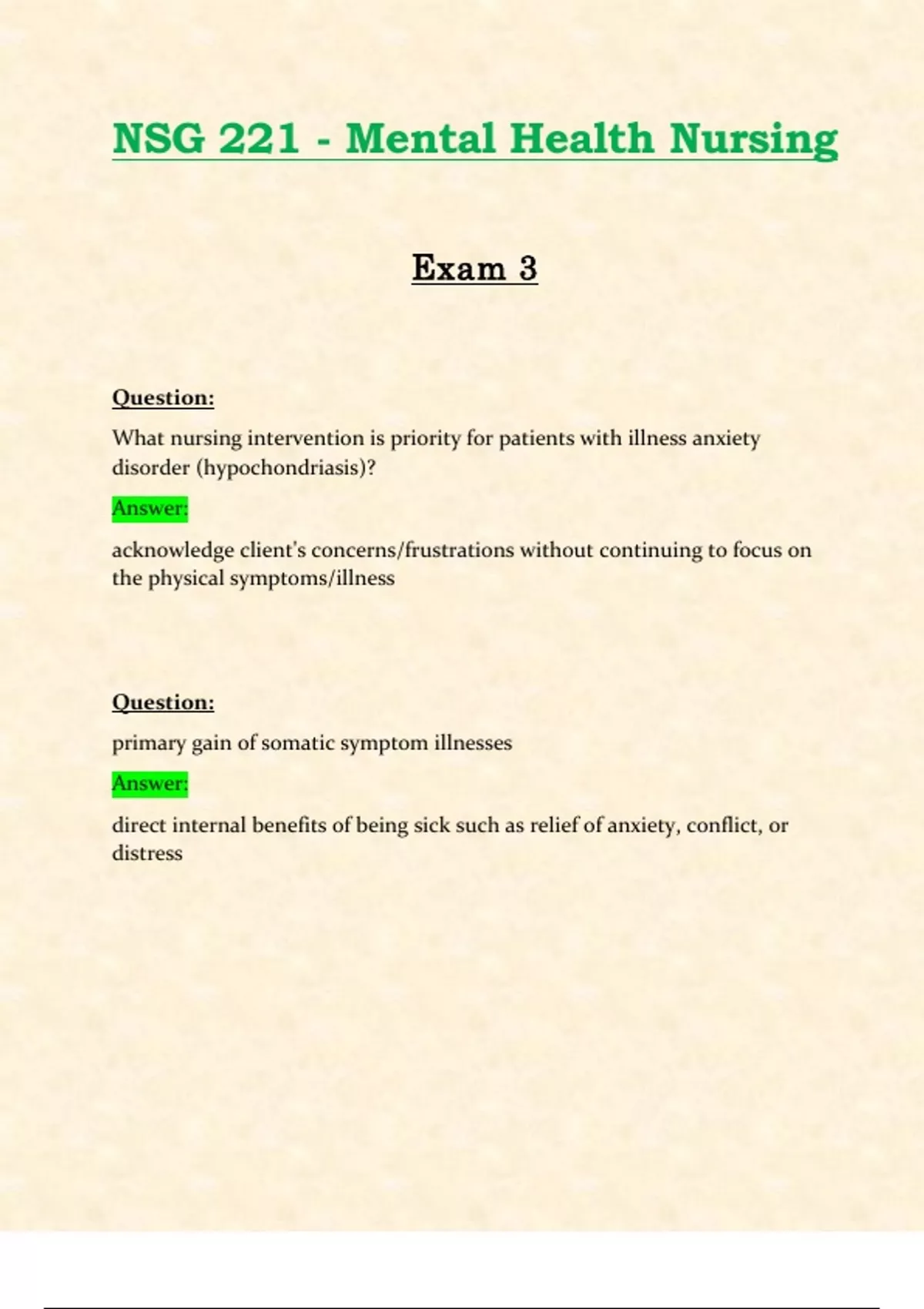 NSG 221 - Mental Health Nursing

Exam 3

Question:

What nursing intervention is priority for patients with illness anxiety disorder (hypochondriasis)?

Answer:

acknowledge client's concerns/frustrations without continuing to focus on the physical symptoms/illness

Question:

primary gain of somatic symptom illnesses

Answer:

direct internal benefits of being sick such as relief of anxiety, conflict, or distress